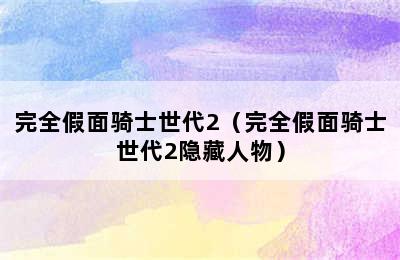 完全假面骑士世代2（完全假面骑士世代2隐藏人物）